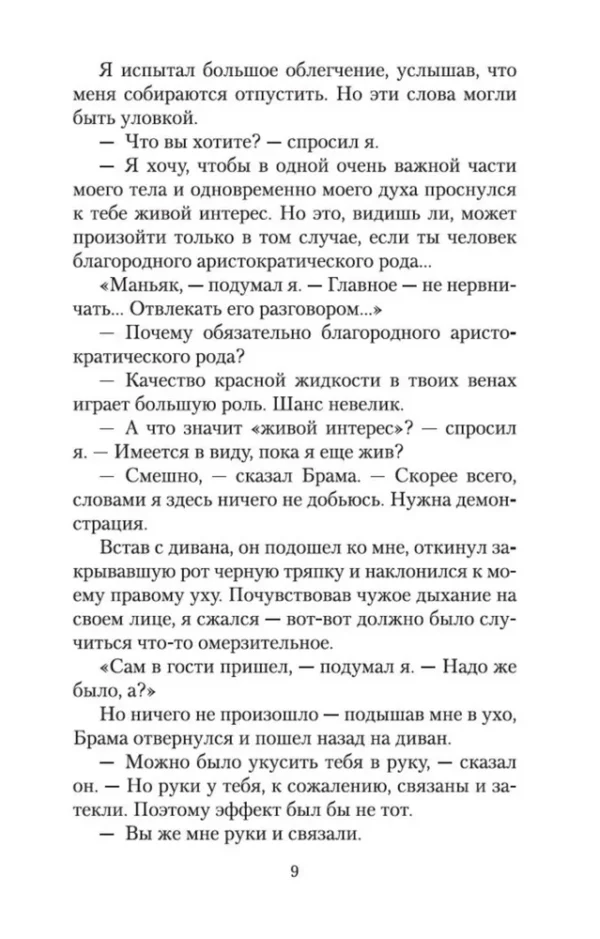 Я испытал большое облегчение, услышав, что меня собираются отпустить. Но эти слова могли быть уловкой.

— Что вы хотите? — спросил я.

— Я хочу, чтобы в одной очень важной части моего тела и одновременно моего духа проснулся к тебе живой интерес. Но это, видишь ли, может произойти только в том случае, если ты человек благородного аристократического рода...

«Маньяк, — подумал я. — Главное — не нервничать... Отвлекать его разговором...»

— Почему обязательно благородного аристократического рода?

— Качество красной жидкости в твоих венах играет большую роль. Шанс невелик.

— А что значит «живой интерес»? — спросил я. — Имеется в виду, пока я еще жив?

— Смешно, — сказал Брама. — Скорее всего, словами я здесь ничего не добьюсь. Нужна демонстрация.

Встав с дивана, он подошел ко мне, откинул закрывавшую рот черную тряпку и наклонился к моему правому уху. Почувствовав чужое дыхание на своем лице, я сжался — вот-вот должно было случиться что-то омерзительное.

«Сам в гости пришел, — подумал я. — Надо же было, а?»

Но ничего не произошло — подышав мне в ухо, Брама отвернулся и пошел назад на диван.

— Можно было укусить тебя в руку, — сказал он. — Но руки у тебя, к сожалению, связаны и затекли. Поэтому эффект был бы не тот.

— Вы же мне руки и связали.

9